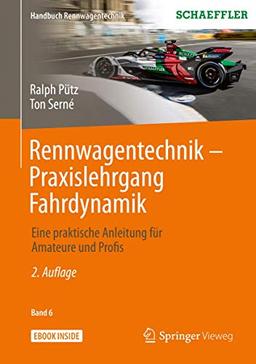 Handbuch Rennwagentechnik

SCHAEFFLER

Ralph Pütz
Ton Serné

Rennwagentechnik – Praxislehrgang Fahrdynamik

Eine praktische Anleitung für Amateure und Profis

2. Auflage

Band 6

EBOOK INSIDE

Springer Vieweg